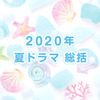 2020年
夏ドラマ 総括